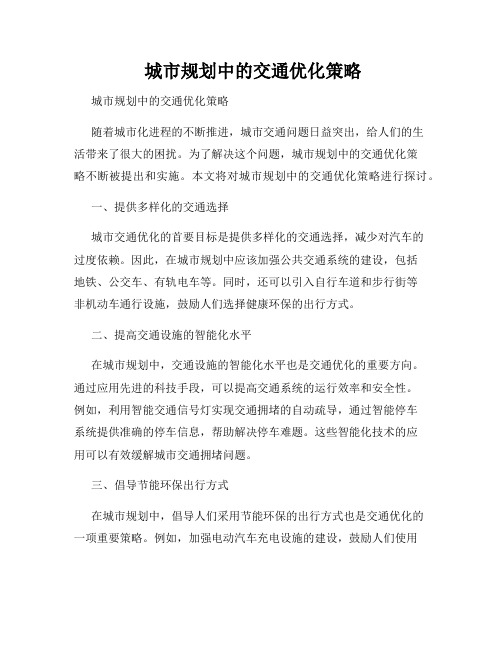 城市规划中的交通优化策略

城市规划中的交通优化策略

随着城市化进程的不断推进，城市交通问题日益突出，给人们的生活带来了很大的困扰。为了解决这个问题，城市规划中的交通优化策略不断被提出和实施。本文将对城市规划中的交通优化策略进行探讨。

一、提供多样化的交通选择

城市交通优化的首要目标是提供多样化的交通选择，减少对汽车的过度依赖。因此，在城市规划中应该加强公共交通系统的建设，包括地铁、公交车、有轨电车等。同时，还可以引入自行车道和步行街等非机动车通行设施，鼓励人们选择健康环保的出行方式。

二、提高交通设施的智能化水平

在城市规划中，交通设施的智能化水平也是交通优化的重要方向。通过应用先进的科技手段，可以提高交通系统的运行效率和安全性。例如，利用智能交通信号灯实现交通拥堵的自动疏导，通过智能停车系统提供准确的停车信息，帮助解决停车难题。这些智能化技术的应用可以有效缓解城市交通拥堵问题。

三、倡导节能环保出行方式

在城市规划中，倡导人们采用节能环保的出行方式也是交通优化的一项重要策略。例如，加强电动汽车充电设施的建设，鼓励人们使用